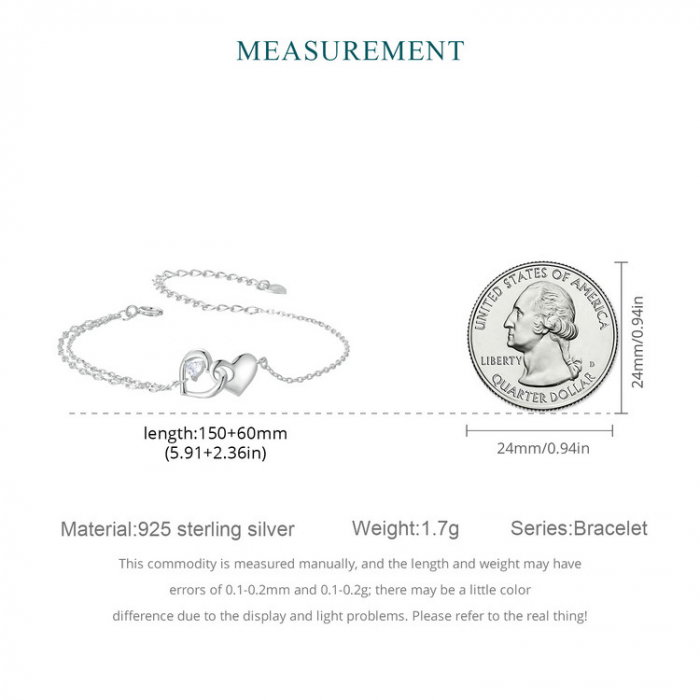 MEASUREMENT

UNITED STATES OF AMERICA
LIBERTY
D
QUARTER DOLLAR

24mm/0.94in

length:150+60mm
(5.91+2.36in)

24mm/0.94in

Material:925 sterling silver
Weight:1.7g
Series:Bracelet

This commodity is measured manually, and the length and weight may have errors of 0.1-0.2mm and 0.1-0.2g; there may be a little color difference due to the display and light problems. Please refer to the real thing!